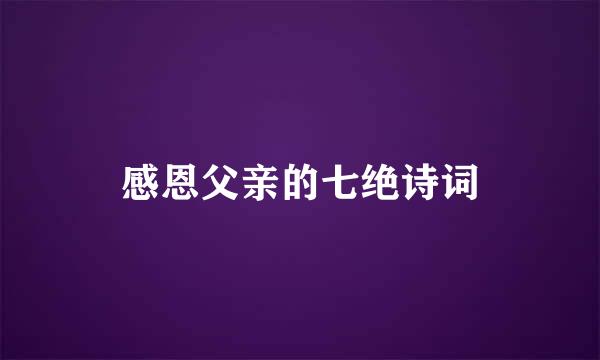 感恩父亲的七绝诗词